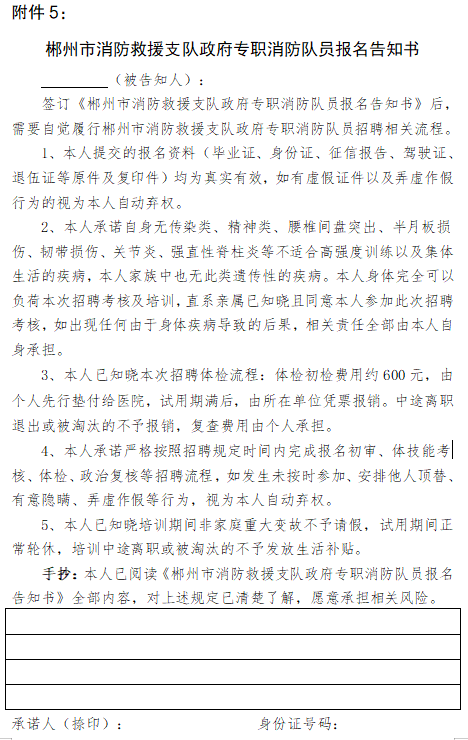 附件 5：

郴州市消防救援支队政府专职消防队员报名告知书

________（被告知人）：

签订《郴州市消防救援支队政府专职消防队员报名告知书》后，需要自觉履行郴州市消防救援支队政府专职消防队员招聘相关流程。

1、本人提交的报名资料（毕业证、身份证、征信报告、驾驶证、退伍证等原件及复印件）均为真实有效，如有虚假证件以及弄虚作假行为的视为本人自动弃权。

2、本人承诺自身无传染类、精神类、腰椎间盘突出、半月板损伤、韧带损伤、关节炎、强直性脊柱炎等不适合高强度训练以及集体生活的疾病，本人家族中也无此类遗传性的疾病。本人身体完全可以负荷本次招聘考核及培训，直系亲属已知晓且同意本人参加此次招聘考核，如出现任何由于身体疾病导致的后果，相关责任全部由本人自身承担。

3、本人已知晓本次招聘体检流程：体检初检费用约 600 元，由个人先行垫付给医院，试用期满后，由所在单位凭票报销。中途离职退出或被淘汰的不予报销，复查费用由个人承担。

4、本人承诺严格按照招聘规定时间内完成报名初审、体技能考核、体检、政治复核等招聘流程，如发生未按时参加、安排他人顶替、有意隐瞒、弄虚作假等行为，视为本人自动弃权。

5、本人已知晓培训期间非家庭重大变故不予请假，试用期间正常轮休，培训中途离职或被淘汰的不予发放生活补贴。

手抄：本人已阅读《郴州市消防救援支队政府专职消防队员报名告知书》全部内容，对上述规定已清楚了解，愿意承担相关风险。

承诺人（捺印）：　　　　身份证号码：